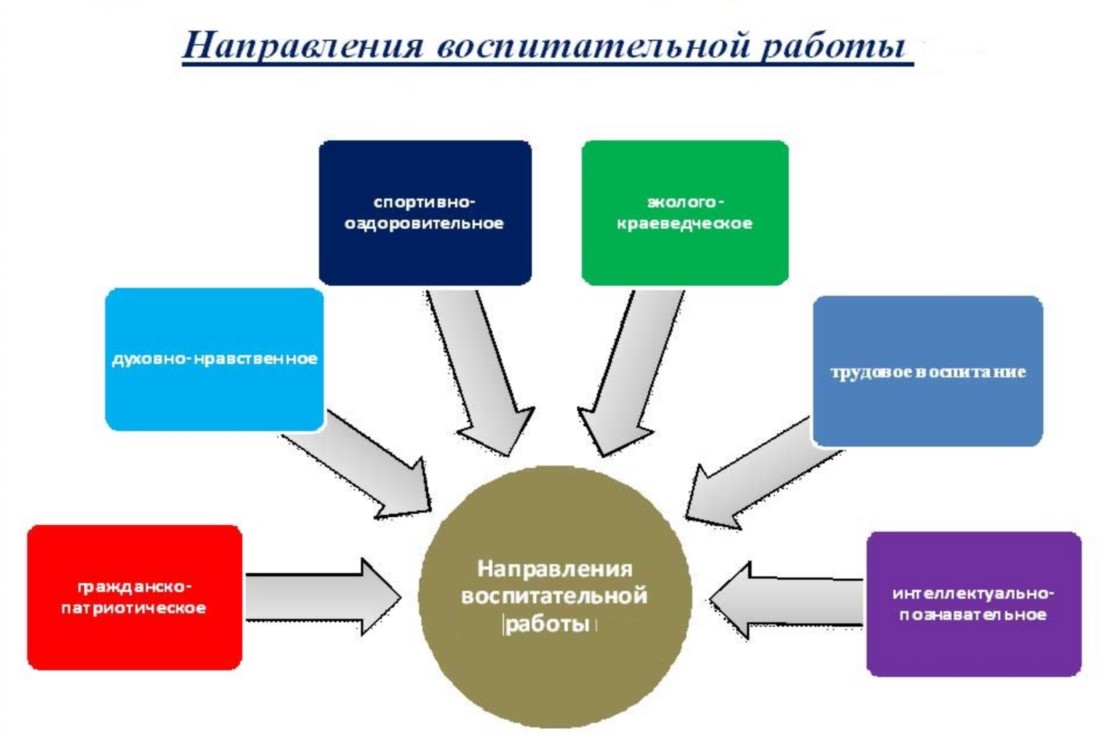 Направления воспитательной работы

спортивно-оздоровительное

эколого-краеведческое

духовно-нравственное

трудовое воспитание

гражданско-патриотическое

Направления воспитательной работы

интеллектуально-познавательное